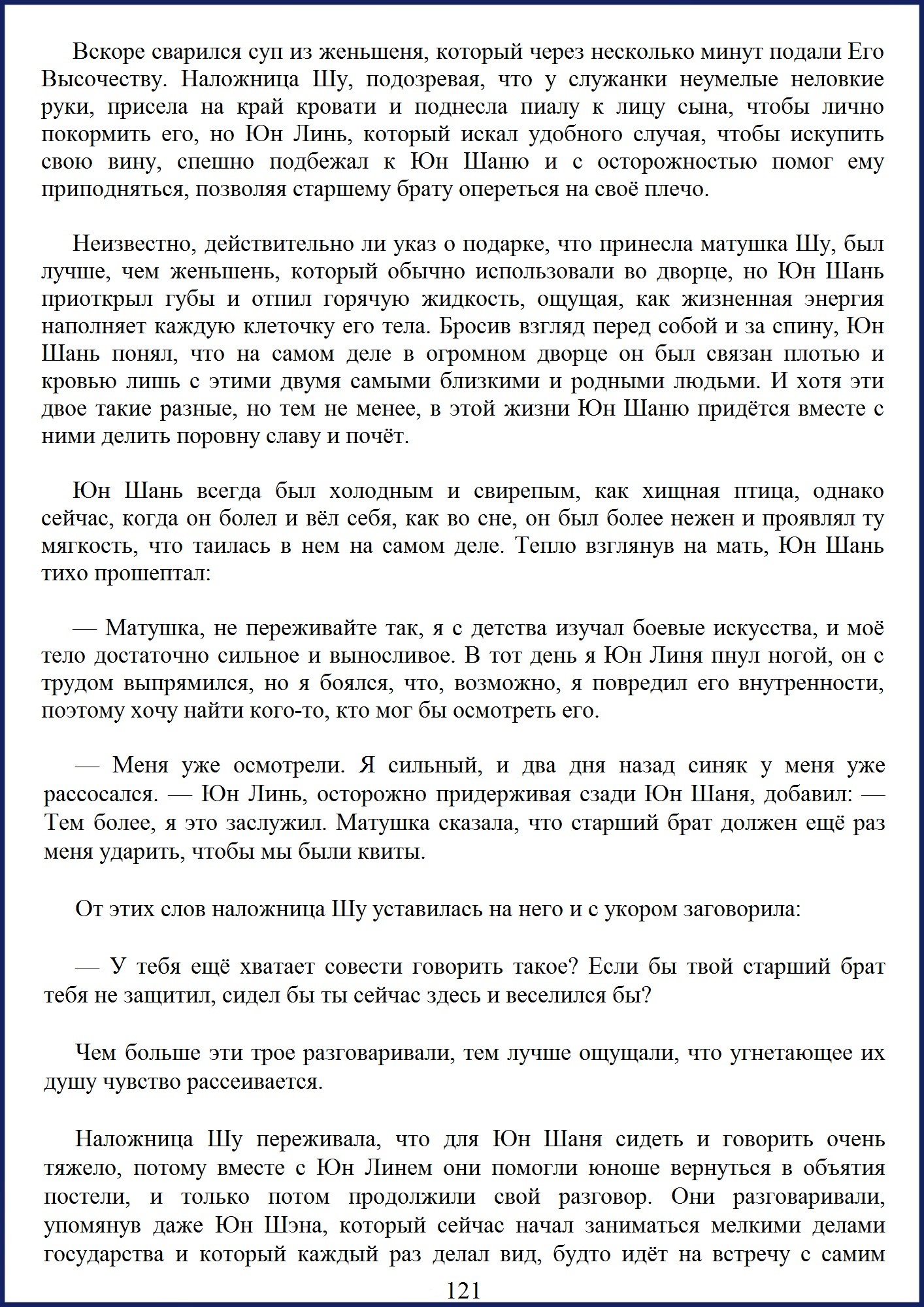 Вскоре сварился суп из женьшеня, который через несколько минут подали Его Высочеству. Наложница Шу, подозревая, что у служанки неумелые неловкие руки, присела на край кровати и поднесла пиалу к лицу сына, чтобы лично покормить его, но Юн Линь, который искал удобного случая, чтобы искупить свою вину, спешно подбежал к Юн Шаню и с осторожностью помог ему приподняться, позволяя старшему брату опереться на своё плечо.

Неизвестно, действительно ли указ о подарке, что принесла матушка Шу, был лучше, чем женьшень, который обычно использовали во дворце, но Юн Шань приоткрыл губы и отпил горячую жидкость, ощущая, как жизненная энергия наполняет каждую клеточку его тела. Бросив взгляд перед собой и за спину, Юн Шань понял, что на самом деле в огромном дворце он был связан плотью и кровью лишь с этими двумя самыми близкими и родными людьми. И хотя эти двое такие разные, но тем не менее, в этой жизни Юн Шаню придётся вместе с ними делить поровну славу и почёт.

Юн Шань всегда был холодным и свирепым, как хищная птица, однако сейчас, когда он болел и вёл себя, как во сне, он был более нежен и проявлял ту мягкость, что таилась в нем на самом деле. Тепло взглянув на мать, Юн Шань тихо прошептал:

— Матушка, не переживайте так, я с детства изучал боевые искусства, и моё тело достаточно сильное и выносливое. В тот день я Юн Линя пнул ногой, он с трудом выпрямился, но я боялся, что, возможно, я повредил его внутренности, поэтому хочу найти кого-то, кто мог бы осмотреть его.

— Меня уже осмотрели. Я сильный, и два дня назад синяк у меня уже рассосался. — Юн Линь, осторожно придерживая сзади Юн Шаня, добавил: — Тем более, я это заслужил. Матушка сказала, что старший брат должен ещё раз меня ударить, чтобы мы были квиты.

От этих слов наложница Шу уставилась на него и с укором заговорила:

— У тебя ещё хватает совести говорить такое? Если бы твой старший брат тебя не защитил, сидел бы ты сейчас здесь и веселился бы?

Чем больше эти трое разговаривали, тем лучше ощущали, что угнетающее их душу чувство рассеивается.

Наложница Шу переживала, что для Юн Шаня сидеть и говорить очень тяжело, потому вместе с Юн Линем они помогли юноше вернуться в объятия постели, и только потом продолжили свой разговор. Они разговаривали, упомянув даже Юн Шэна, который сейчас начал заниматься мелкими делами государства и который каждый раз делал вид, будто идёт на встречу с самим

121